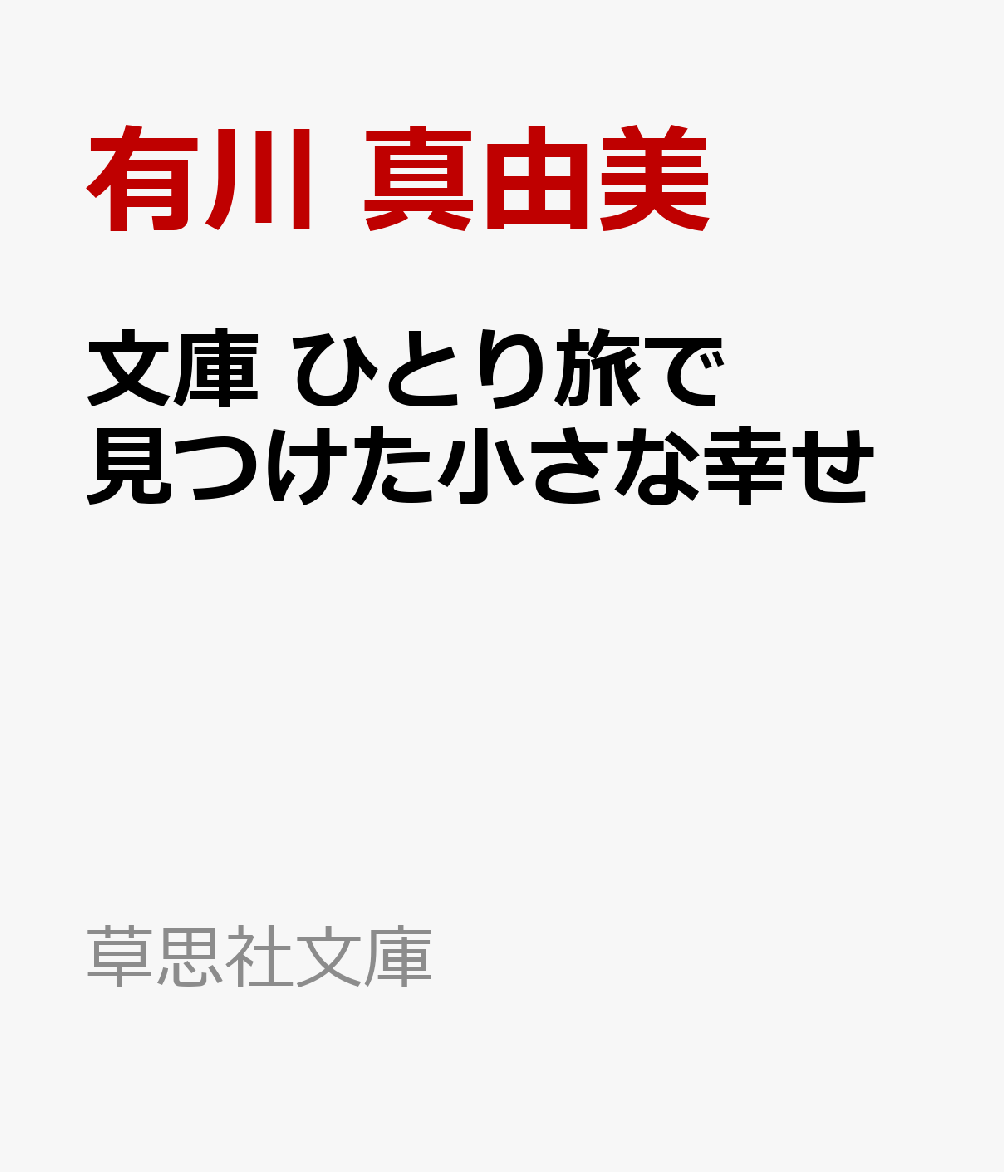 有川 真由美

文庫 ひとり旅で見つけた小さな幸せ

草思社文庫